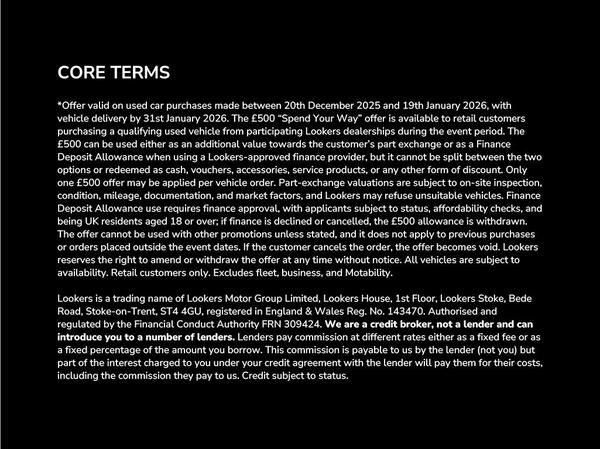 CORE TERMS

*Offer valid on used car purchases made between 20th December 2025 and 19th January 2026, with vehicle delivery by 31st January 2026. The £500 "Spend Your Way" offer is available to retail customers purchasing a qualifying used vehicle from participating Lookers dealerships during the event period. The £500 can be used either as an additional value towards the customer's part exchange or as a Finance Deposit Allowance when using a Lookers-approved finance provider, but it cannot be split between the two options or redeemed as cash, vouchers, accessories, service products, or any other form of discount. Only one £500 offer may be applied per vehicle order. Part-exchange valuations are subject to on-site inspection, condition, mileage, documentation, and market factors, and Lookers may refuse unsuitable vehicles. Finance Deposit Allowance use requires finance approval, with applicants subject to status, affordability checks, and being UK residents aged 18 or over; if finance is declined or cancelled, the £500 allowance is withdrawn. The offer cannot be used with other promotions unless stated, and it does not apply to previous purchases or orders placed outside the event dates. If the customer cancels the order, the offer becomes void. Lookers reserves the right to amend or withdraw the offer at any time without notice. All vehicles are subject to availability. Retail customers only. Excludes fleet, business, and Motability.

Lookers is a trading name of Lookers Motor Group Limited, Lookers House, 1st Floor, Lookers Stoke, Bede Road, Stoke-on-Trent, ST4 4GU, registered in England & Wales Reg. No. 143470. Authorised and regulated by the Financial Conduct Authority FRN 309424. We are a credit broker, not a lender and can introduce you to a number of lenders. Lenders pay commission at different rates either as a fixed fee or as a fixed percentage of the amount you borrow. This commission is payable to us by the lender (not you) but part of the interest charged to you under your credit agreement with the lender will pay them for their costs, including the commission they pay to us. Credit subject to status.